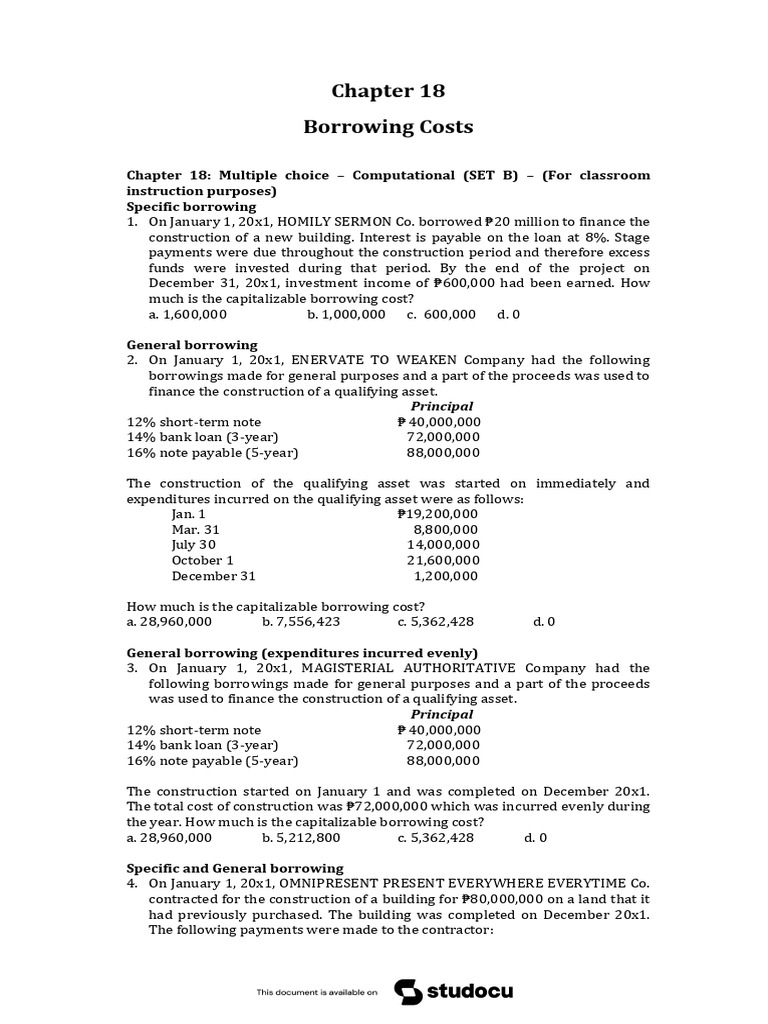 Chapter 18

Borrowing Costs

Chapter 18: Multiple choice – Computational (SET B) – (For classroom instruction purposes)

Specific borrowing

1. On January 1, 20x1, HOMILY SERMON Co. borrowed ₱20 million to finance the construction of a new building. Interest is payable on the loan at 8%. Stage payments were due throughout the construction period and therefore excess funds were invested during that period. By the end of the project on December 31, 20x1, investment income of ₱600,000 had been earned. How much is the capitalizable borrowing cost?

a. 1,600,000 b. 1,000,000 c. 600,000 d. 0

General borrowing

2. On January 1, 20x1, ENERVATE TO WEAKEN Company had the following borrowings made for general purposes and a part of the proceeds was used to finance the construction of a qualifying asset.

| | Principal |
|---|---|
| 12% short-term note | ₱ 40,000,000 |
| 14% bank loan (3-year) | 72,000,000 |
| 16% note payable (5-year) | 88,000,000 |

The construction of the qualifying asset was started on immediately and expenditures incurred on the qualifying asset were as follows:

| | |
|---|---|
| Jan. 1 | ₱19,200,000 |
| Mar. 31 | 8,800,000 |
| July 30 | 14,000,000 |
| October 1 | 21,600,000 |
| December 31 | 1,200,000 |

How much is the capitalizable borrowing cost?

a. 28,960,000 b. 7,556,423 c. 5,362,428 d. 0

General borrowing (expenditures incurred evenly)

3. On January 1, 20x1, MAGISTERIAL AUTHORITATIVE Company had the following borrowings made for general purposes and a part of the proceeds was used to finance the construction of a qualifying asset.

| | Principal |
|---|---|
| 12% short-term note | ₱ 40,000,000 |
| 14% bank loan (3-year) | 72,000,000 |
| 16% note payable (5-year) | 88,000,000 |

The construction started on January 1 and was completed on December 20x1. The total cost of construction was ₱72,000,000 which was incurred evenly during the year. How much is the capitalizable borrowing cost?

a. 28,960,000 b. 5,212,800 c. 5,362,428 d. 0

Specific and General borrowing

4. On January 1, 20x1, OMNIPRESENT PRESENT EVERYWHERE EVERYTIME Co. contracted for the construction of a building for ₱80,000,000 on a land that it had previously purchased. The building was completed on December 20x1. The following payments were made to the contractor:

This document is available on studocu